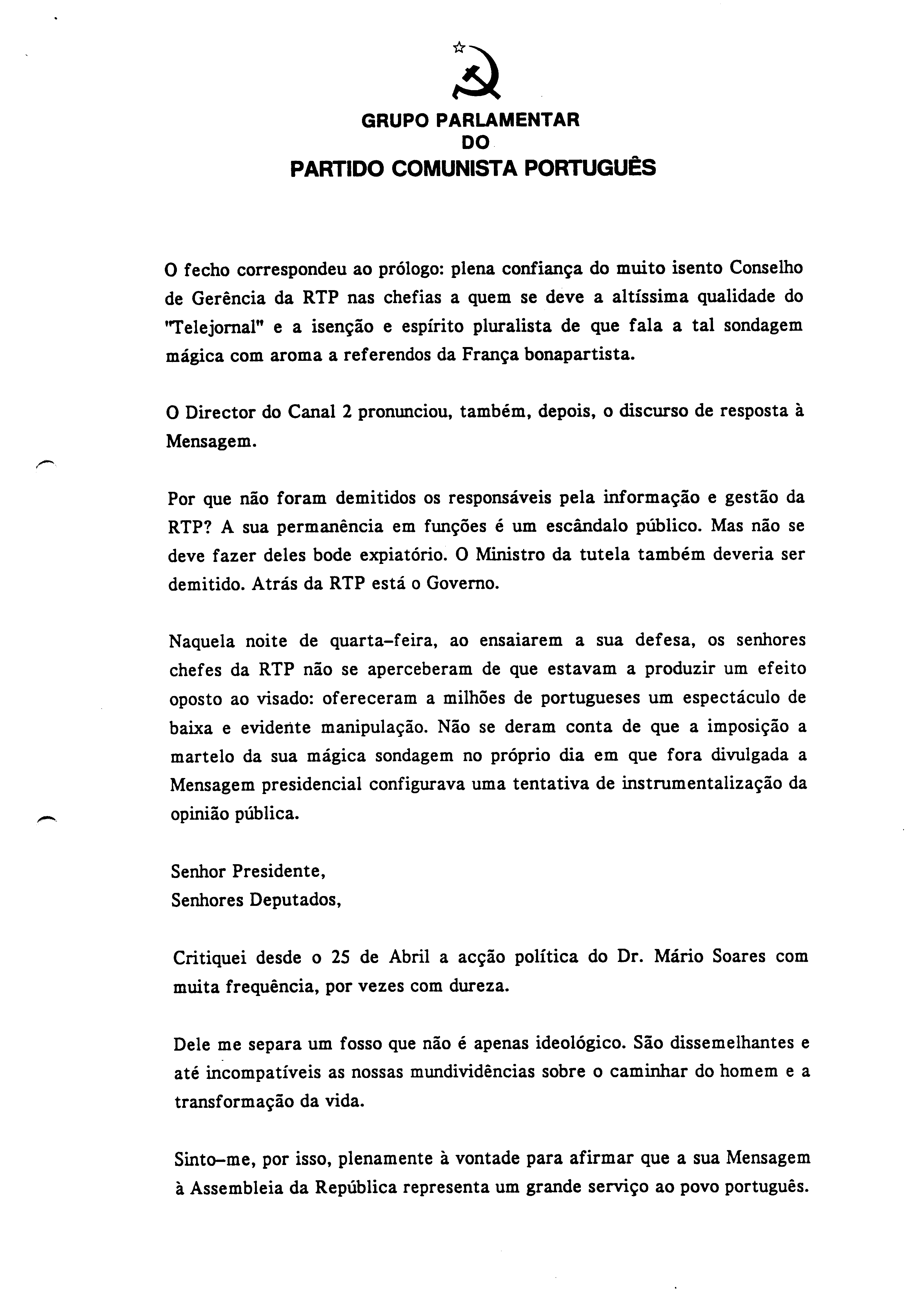 GRUPO PARLAMENTAR
DO
PARTIDO COMUNISTA PORTUGUÊS

O fecho correspondeu ao prólogo: plena confiança do muito isento Conselho de Gerência da RTP nas chefias a quem se deve a altíssima qualidade do "Telejornal" e a isenção e espírito pluralista de que fala a tal sondagem mágica com aroma a referendos da França bonapartista.

O Director do Canal 2 pronunciou, também, depois, o discurso de resposta à Mensagem.

Por que não foram demitidos os responsáveis pela informação e gestão da RTP? A sua permanência em funções é um escândalo público. Mas não se deve fazer deles bode expiatório. O Ministro da tutela também deveria ser demitido. Atrás da RTP está o Governo.

Naquela noite de quarta-feira, ao ensaiarem a sua defesa, os senhores chefes da RTP não se aperceberam de que estavam a produzir um efeito oposto ao visado: ofereceram a milhões de portugueses um espectáculo de baixa e evidente manipulação. Não se deram conta de que a imposição a martelo da sua mágica sondagem no próprio dia em que fora divulgada a Mensagem presidencial configurava uma tentativa de instrumentalização da opinião pública.

Senhor Presidente,
Senhores Deputados,

Critiquei desde o 25 de Abril a acção política do Dr. Mário Soares com muita frequência, por vezes com dureza.

Dele me separa um fosso que não é apenas ideológico. São dissemelhantes e até incompatíveis as nossas mundividências sobre o caminhar do homem e a transformação da vida.

Sinto-me, por isso, plenamente à vontade para afirmar que a sua Mensagem à Assembleia da República representa um grande serviço ao povo português.